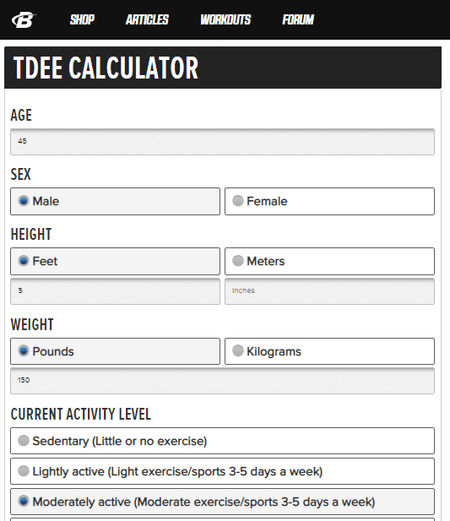 SHOP ARTICLES WORKOUTS FORUM

TDEE CALCULATOR

AGE

45

SEX

Male

Female

HEIGHT

Feet

Meters

5

Inches

WEIGHT

Pounds

Kilograms

150

CURRENT ACTIVITY LEVEL

Sedentary (Little or no exercise)

Lightly active (Light exercise/sports 3-5 days a week)

Moderately active (Moderate exercise/sports 3-5 days a week)